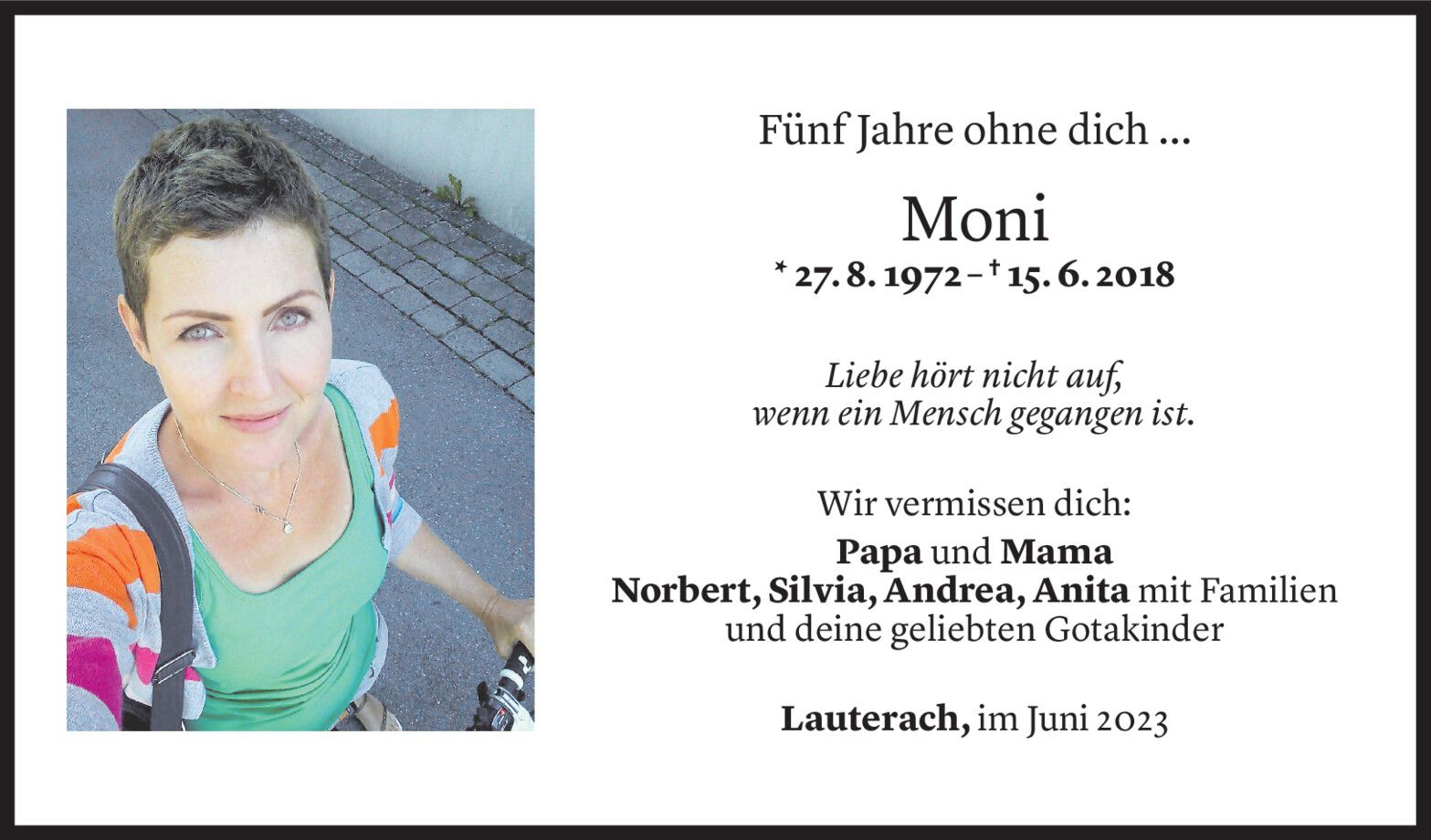 Fünf Jahre ohne dich ...

Moni

* 27. 8. 1972 – † 15. 6. 2018

Liebe hört nicht auf,
wenn ein Mensch gegangen ist.

Wir vermissen dich:

Papa und Mama
Norbert, Silvia, Andrea, Anita mit Familien
und deine geliebten Gotakinder

Lauterach, im Juni 2023